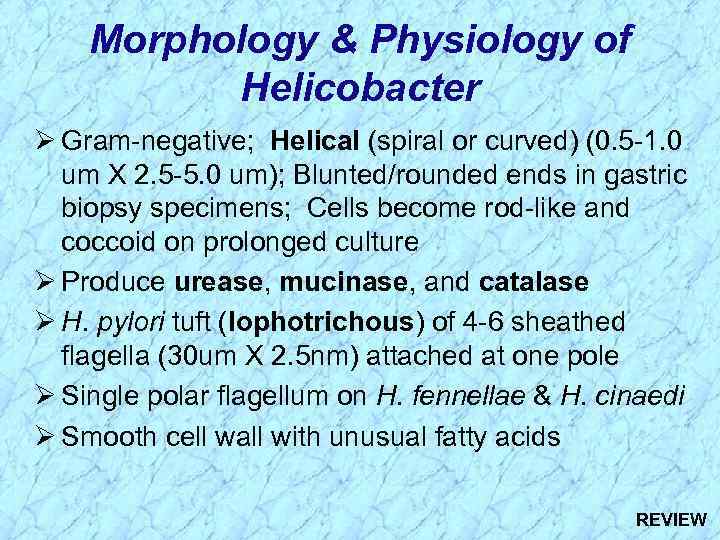 Morphology & Physiology of Helicobacter

➢ Gram-negative; Helical (spiral or curved) (0.5-1.0 um X 2.5-5.0 um); Blunted/rounded ends in gastric biopsy specimens; Cells become rod-like and coccoid on prolonged culture

➢ Produce urease, mucinase, and catalase

➢ H. pylori tuft (lophotrichous) of 4-6 sheathed flagella (30um X 2.5nm) attached at one pole

➢ Single polar flagellum on H. fennellae & H. cinaedi

➢ Smooth cell wall with unusual fatty acids

REVIEW